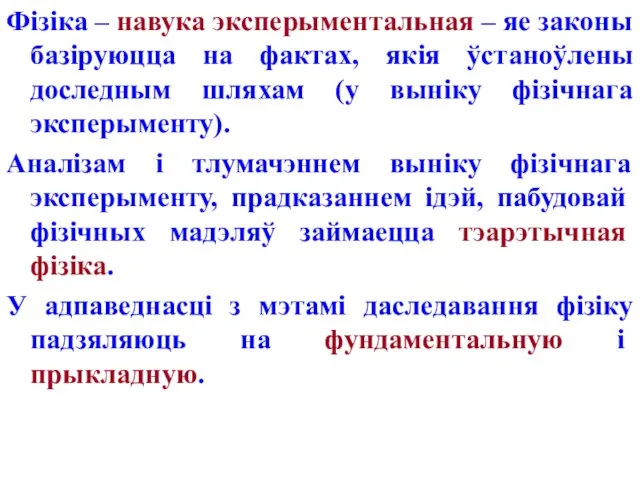 Фізіка – навука эксперыментальная – яе законы базіруюцца на фактах, якія ўстаноўлены доследным шляхам (у выніку фізічнага эксперыменту).

Аналізам і тлумачэннем выніку фізічнага эксперыменту, прадказаннем ідэй, пабудовай фізічных мадэляў займаецца тэарэтычная фізіка.

У адпаведнасці з мэтамі даследавання фізіку падзяляюць на фундаментальную і прыкладную.